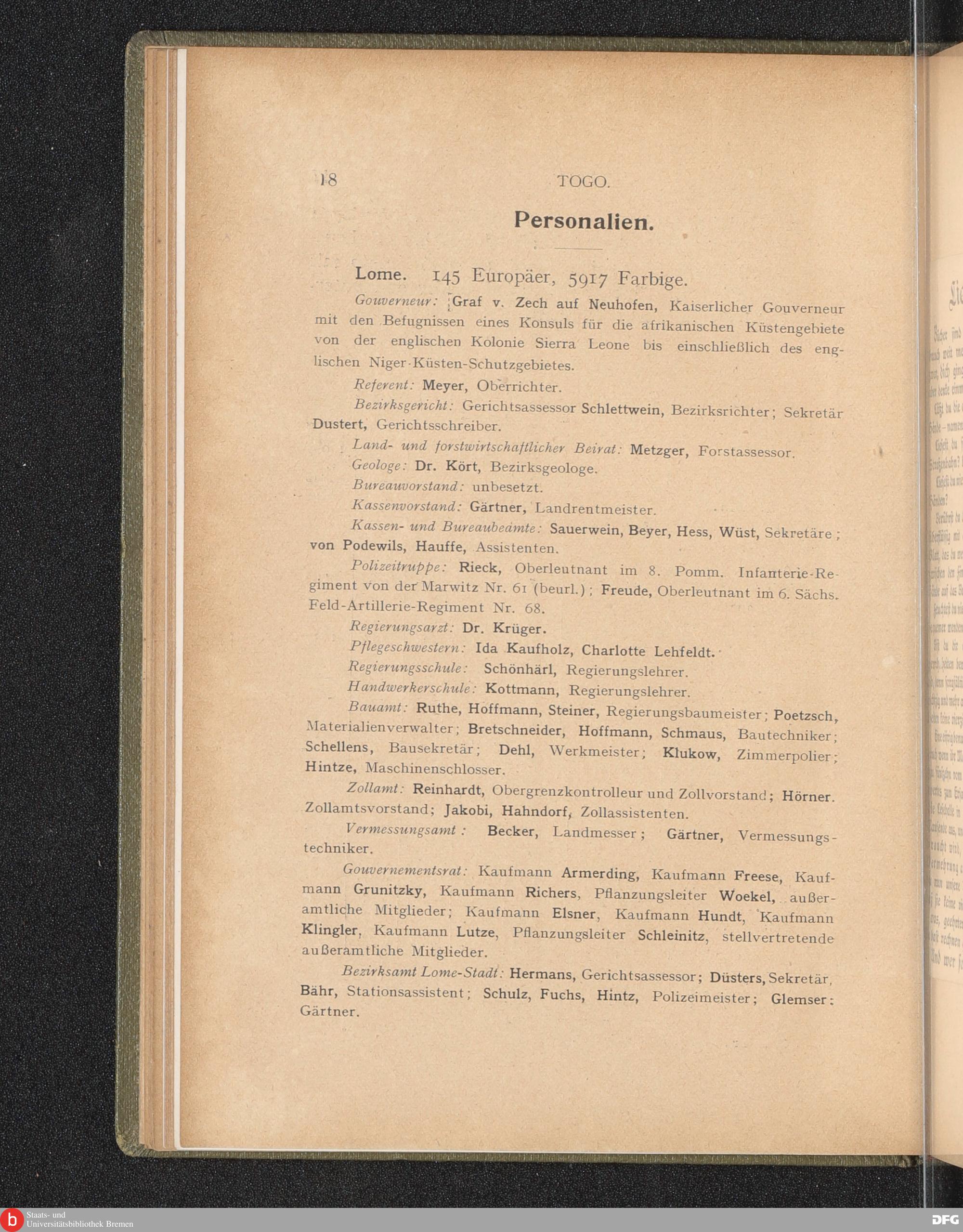 18 TOGO.

Personalien.

Lome. 145 Europäer, 5917 Farbige.

Gouverneur: Graf v. Zech auf Neuhofen, Kaiserlicher Gouverneur mit den Befugnissen eines Konsuls für die afrikanischen Küstengebiete von der englischen Kolonie Sierra Leone bis einschließlich des englischen Niger-Küsten-Schutzgebietes.

Referent: Meyer, Oberrichter.

Bezirksgericht: Gerichtsassessor Schlettwein, Bezirksrichter; Sekretär Dustert, Gerichtsschreiber.

Land- und forstwirtschaftlicher Beirat: Metzger, Forstassessor.

Geologe: Dr. Kört, Bezirksgeologe.

Bureauvorstand: unbesetzt.

Kassenvorstand: Gärtner, Landrentmeister.

Kassen- und Bureaubeamte: Sauerwein, Beyer, Hess, Wüst, Sekretäre; von Podewils, Hauffe, Assistenten.

Polizeitruppe: Rieck, Oberleutnant im 8. Pomm. Infanterie-Regiment von der Marwitz Nr. 61 (beurl.); Freude, Oberleutnant im 6. Sächs. Feld-Artillerie-Regiment Nr. 68.

Regierungsarzt: Dr. Krüger.

Pflegeschwestern: Ida Kaufholz, Charlotte Lehfeldt.

Regierungsschule: Schönhärl, Regierungslehrer.

Handwerkerschule: Kottmann, Regierungslehrer.

Bauamt: Ruthe, Hoffmann, Steiner, Regierungsbaumeister; Poetzsch, Materialienverwalter; Bretschneider, Hoffmann, Schmaus, Bautechniker; Schellens, Bausekretär; Dehl, Werkmeister; Klukow, Zimmerpolier; Hintze, Maschinenschlosser.

Zollamt: Reinhardt, Obergrenzkontrolleur und Zollvorstand; Hörner. Zollamtsvorstand; Jakobi, Hahndorf, Zollassistenten.

Vermessungsamt: Becker, Landmesser; Gärtner, Vermessungstechniker.

Gouvernementsrat: Kaufmann Armerding, Kaufmann Freese, Kaufmann Grunitzky, Kaufmann Richers, Pflanzungsleiter Woekel, außeramtliche Mitglieder; Kaufmann Elsner, Kaufmann Hundt, Kaufmann Klingler, Kaufmann Lutze, Pflanzungsleiter Schleinitz, stellvertretende außeramtliche Mitglieder.

Bezirksamt Lome-Stadt: Hermans, Gerichtsassessor; Düsters, Sekretär, Bähr, Stationsassistent; Schulz, Fuchs, Hintz, Polizeimeister; Glemser: Gärtner.

Staats- und Universitätsbibliothek Bremen

DFG